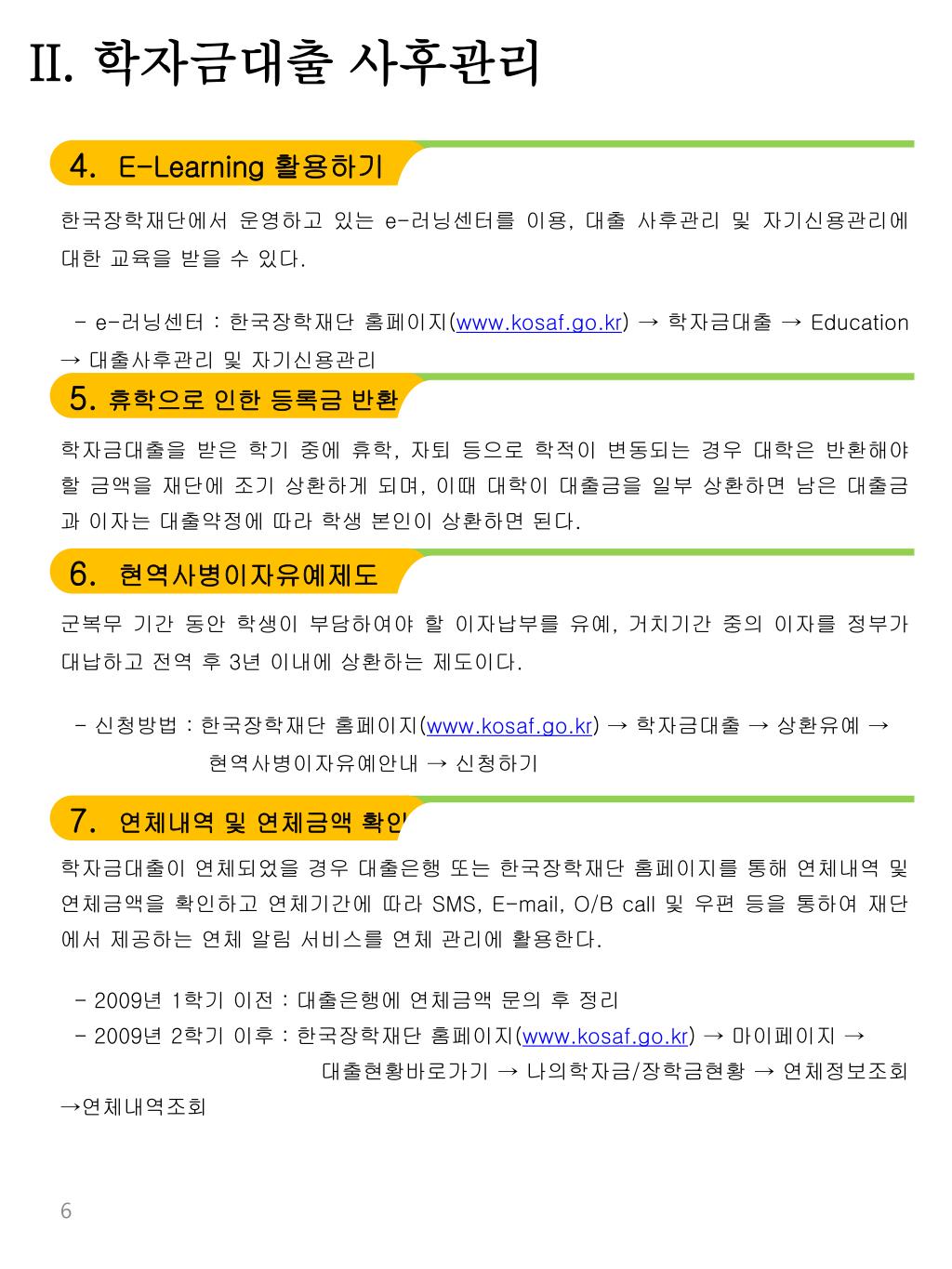 II. 학자금대출 사후관리

4. E-Learning 활용하기

한국장학재단에서 운영하고 있는 e-러닝센터를 이용, 대출 사후관리 및 자기신용관리에 대한 교육을 받을 수 있다.

- e-러닝센터 : 한국장학재단 홈페이지(www.kosaf.go.kr) → 학자금대출 → Education → 대출사후관리 및 자기신용관리

5. 휴학으로 인한 등록금 반환

학자금대출을 받은 학기 중에 휴학, 자퇴 등으로 학적이 변동되는 경우 대학은 반환해야 할 금액을 재단에 조기 상환하게 되며, 이때 대학이 대출금을 일부 상환하면 남은 대출금과 이자는 대출약정에 따라 학생 본인이 상환하면 된다.

6. 현역사병이자유예제도

군복무 기간 동안 학생이 부담하여야 할 이자납부를 유예, 거치기간 중의 이자를 정부가 대납하고 전역 후 3년 이내에 상환하는 제도이다.

- 신청방법 : 한국장학재단 홈페이지(www.kosaf.go.kr) → 학자금대출 → 상환유예 → 현역사병이자유예안내 → 신청하기

7. 연체내역 및 연체금액 확인

학자금대출이 연체되었을 경우 대출은행 또는 한국장학재단 홈페이지를 통해 연체내역 및 연체금액을 확인하고 연체기간에 따라 SMS, E-mail, O/B call 및 우편 등을 통하여 재단에서 제공하는 연체 알림 서비스를 연체 관리에 활용한다.

- 2009년 1학기 이전 : 대출은행에 연체금액 문의 후 정리
- 2009년 2학기 이후 : 한국장학재단 홈페이지(www.kosaf.go.kr) → 마이페이지 → 대출현황바로가기 → 나의학자금/장학금현황 → 연체정보조회 →연체내역조회

6